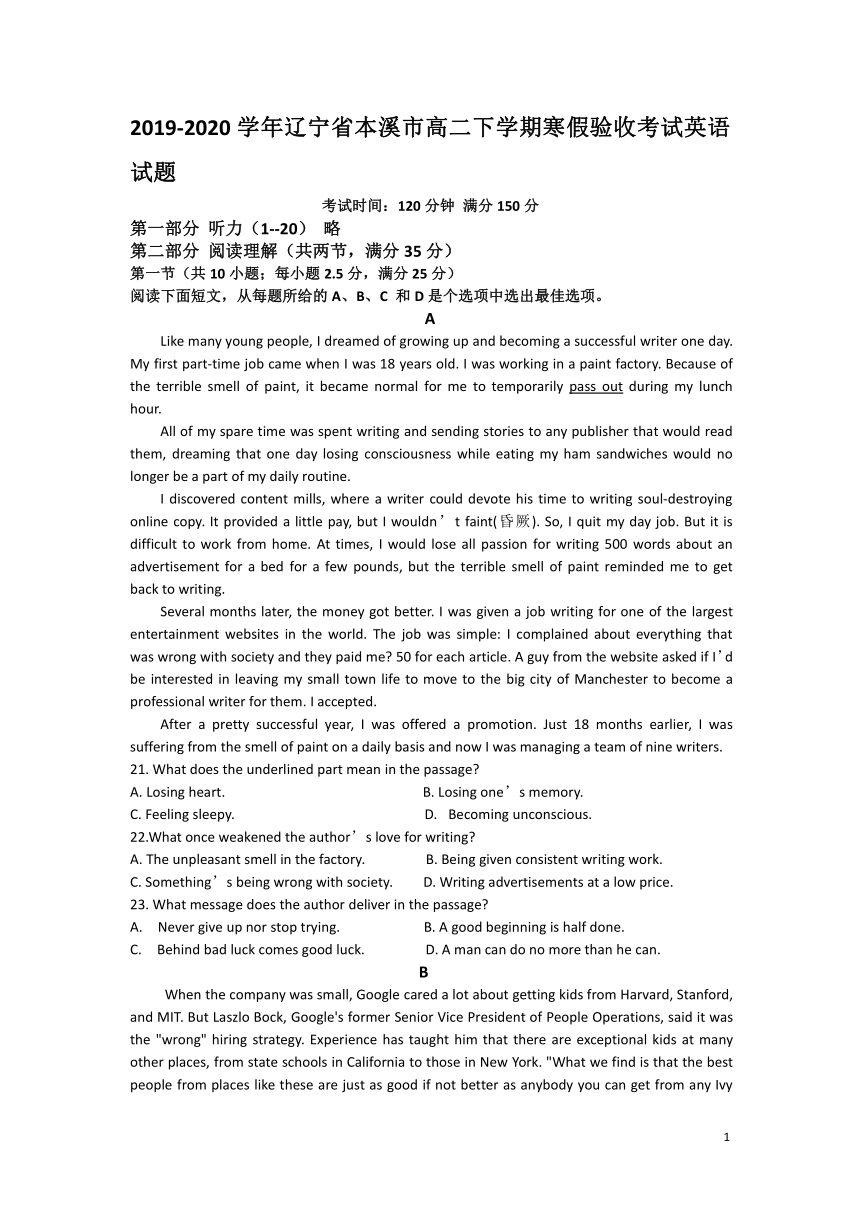 2019-2020 学年辽宁省本溪市高二下学期寒假验收考试英语试题

考试时间：120 分钟 满分 150 分

第一部分 听力（1--20） 略

第二部分 阅读理解（共两节，满分 35 分）

第一节（共 10 小题；每小题 2.5 分，满分 25 分）

阅读下面短文，从每题所给的 A、B、C 和 D 是个选项中选出最佳选项。

A

Like many young people, I dreamed of growing up and becoming a successful writer one day. My first part-time job came when I was 18 years old. I was working in a paint factory. Because of the terrible smell of paint, it became normal for me to temporarily pass out during my lunch hour.

All of my spare time was spent writing and sending stories to any publisher that would read them, dreaming that one day losing consciousness while eating my ham sandwiches would no longer be a part of my daily routine.

I discovered content mills, where a writer could devote his time to writing soul-destroying online copy. It provided a little pay, but I wouldn’t faint(昏厥). So, I quit my day job. But it is difficult to work from home. At times, I would lose all passion for writing 500 words about an advertisement for a bed for a few pounds, but the terrible smell of paint reminded me to get back to writing.

Several months later, the money got better. I was given a job writing for one of the largest entertainment websites in the world. The job was simple: I complained about everything that was wrong with society and they paid me? 50 for each article. A guy from the website asked if I’d be interested in leaving my small town life to move to the big city of Manchester to become a professional writer for them. I accepted.

After a pretty successful year, I was offered a promotion. Just 18 months earlier, I was suffering from the smell of paint on a daily basis and now I was managing a team of nine writers.

21. What does the underlined part mean in the passage?
A. Losing heart.
B. Losing one’s memory.
C. Feeling sleepy.
D. Becoming unconscious.

22.What once weakened the author’s love for writing?
A. The unpleasant smell in the factory.
B. Being given consistent writing work.
C. Something’s being wrong with society.
D. Writing advertisements at a low price.

23. What message does the author deliver in the passage?
A. Never give up nor stop trying.
B. A good beginning is half done.
C. Behind bad luck comes good luck.
D. A man can do no more than he can.

B

When the company was small, Google cared a lot about getting kids from Harvard, Stanford, and MIT. But Laszlo Bock, Google's former Senior Vice President of People Operations, said it was the "wrong" hiring strategy. Experience has taught him that there are exceptional kids at many other places, from state schools in California to those in New York. "What we find is that the best people from places like these are just as good if not better as anybody you can get from any Ivy

1